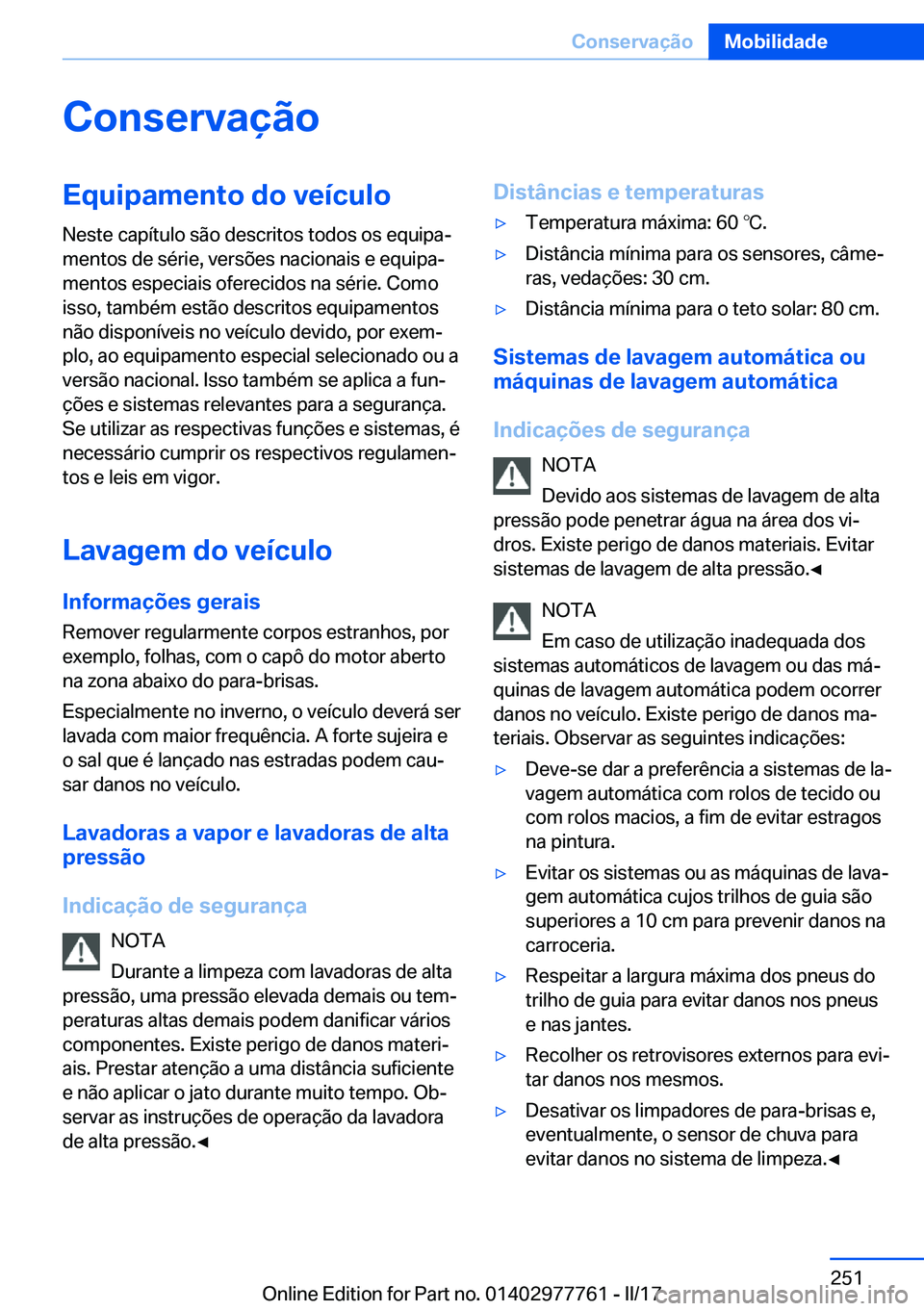 Conservação Mobilidade

Conservação

Equipamento do veículo

Neste capítulo são descritos todos os equipamentos de série, versões nacionais e equipamentos especiais oferecidos na série. Como isso, também estão descritos equipamentos não disponíveis no veículo devido, por exemplo, ao equipamento especial selecionado ou a versão nacional. Isso também se aplica a funções e sistemas relevantes para a segurança. Se utilizar as respectivas funções e sistemas, é necessário cumprir os respectivos regulamentos e leis em vigor.

Lavagem do veículo

Informações gerais

Remover regularmente corpos estranhos, por exemplo, folhas, com o capô do motor aberto na zona abaixo do para-brisas.

Especialmente no inverno, o veículo deverá ser lavada com maior frequência. A forte sujeira e o sal que é lançado nas estradas podem causar danos no veículo.

Lavadoras a vapor e lavadoras de alta pressão

Indicação de segurança

NOTA

Durante a limpeza com lavadoras de alta pressão, uma pressão elevada demais ou temperaturas altas demais podem danificar vários componentes. Existe perigo de danos materiais. Prestar atenção a uma distância suficiente e não aplicar o jato durante muito tempo. Observar as instruções de operação da lavadora de alta pressão.◀

Distâncias e temperaturas

▷ Temperatura máxima: 60 ℃.

▷ Distância mínima para os sensores, câmeras, vedações: 30 cm.

▷ Distância mínima para o teto solar: 80 cm.

Sistemas de lavagem automática ou máquinas de lavagem automática

Indicações de segurança

NOTA

Devido aos sistemas de lavagem de alta pressão pode penetrar água na área dos vidros. Existe perigo de danos materiais. Evitar sistemas de lavagem de alta pressão.◀

NOTA

Em caso de utilização inadequada dos sistemas automáticos de lavagem ou das máquinas de lavagem automática podem ocorrer danos no veículo. Existe perigo de danos materiais. Observar as seguintes indicações:

▷ Deve-se dar a preferência a sistemas de lavagem automática com rolos de tecido ou com rolos macios, a fim de evitar estragos na pintura.

▷ Evitar os sistemas ou as máquinas de lavagem automática cujos trilhos de guia são superiores a 10 cm para prevenir danos na carroceria.

▷ Respeitar a largura máxima dos pneus do trilho de guia para evitar danos nos pneus e nas jantes.

▷ Recolher os retrovisores externos para evitar danos nos mesmos.

▷ Desativar os limpadores de para-brisas e, eventualmente, o sensor de chuva para evitar danos no sistema de limpeza.◀

251

Online Edition for Part no. 01402977761 - II/17

carmanualsonline.info